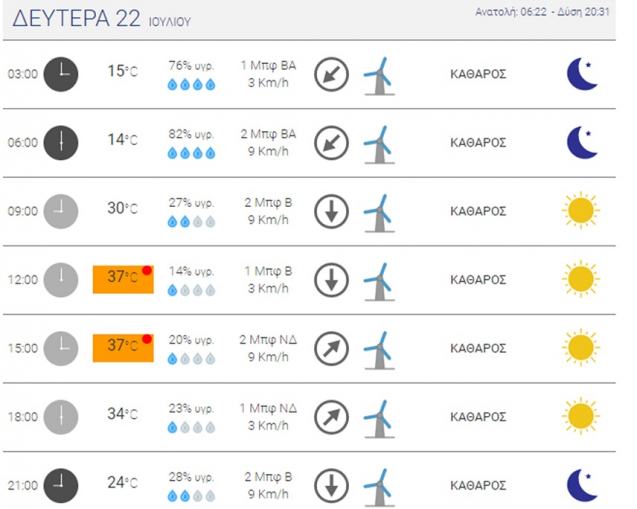 ΔΕΥΤΕΡΑ 22 ΙΟΥΛΙΟΥ

Ανατολή: 06:22 - Δύση 20:31

| | | | | |
|---|---|---|---|---|
| 03:00 | 15°C | 76% υγρ. | 1 Μπφ ΒΑ 3 Km/h | ΚΑΘΑΡΟΣ |
| 06:00 | 14°C | 82% υγρ. | 2 Μπφ ΒΑ 9 Km/h | ΚΑΘΑΡΟΣ |
| 09:00 | 30°C | 27% υγρ. | 2 Μπφ Β 9 Km/h | ΚΑΘΑΡΟΣ |
| 12:00 | 37°C | 14% υγρ. | 1 Μπφ Β 3 Km/h | ΚΑΘΑΡΟΣ |
| 15:00 | 37°C | 20% υγρ. | 2 Μπφ ΝΔ 9 Km/h | ΚΑΘΑΡΟΣ |
| 18:00 | 34°C | 23% υγρ. | 1 Μπφ ΝΔ 3 Km/h | ΚΑΘΑΡΟΣ |
| 21:00 | 24°C | 28% υγρ. | 2 Μπφ Β 9 Km/h | ΚΑΘΑΡΟΣ |